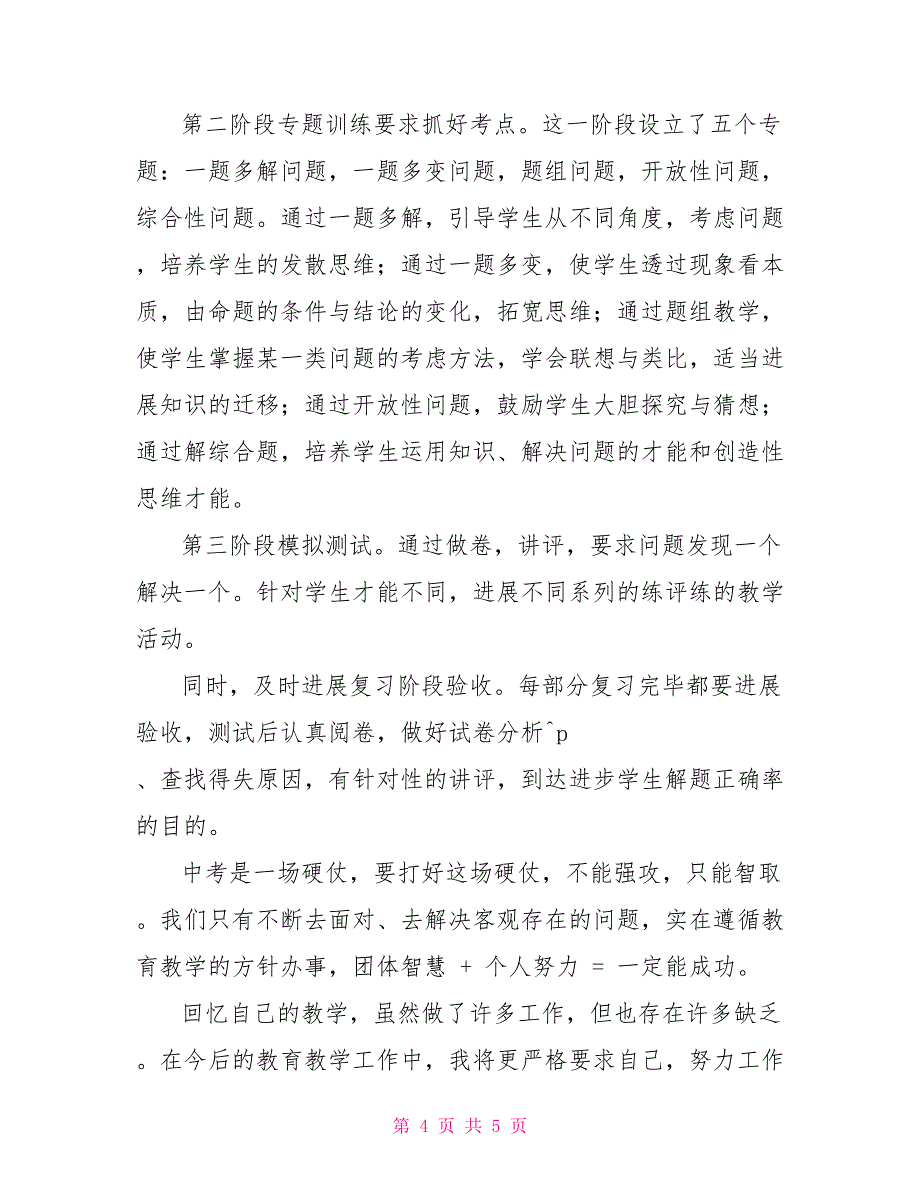 第二阶段专题训练要求抓好考点。这一阶段设立了五个专题：一题多解问题，一题多变问题，题组问题，开放性问题，综合性问题。通过一题多解，引导学生从不同角度，考虑问题，培养学生的发散思维；通过一题多变，使学生透过现象看本质，由命题的条件与结论的变化，拓宽思维；通过题组教学，使学生掌握某一类问题的考虑方法，学会联想与类比，适当进展知识的迁移；通过开放性问题，鼓励学生大胆探究与猜想；通过解综合题，培养学生运用知识、解决问题的才能和创造性思维才能。

第三阶段模拟测试。通过做卷，讲评，要求问题发现一个解决一个。针对学生才能不同，进展不同系列的练评练的教学活动。

同时，及时进展复习阶段验收。每部分复习完毕都要进展验收，测试后认真阅卷，做好试卷分析^p
、查找得失原因，有针对性的讲评，到达进步学生解题正确率的目的。

中考是一场硬仗，要打好这场硬仗，不能强攻，只能智取。我们只有不断去面对、去解决客观存在的问题，实在遵循教育教学的方针办事，团体智慧 + 个人努力 = 一定能成功。

回忆自己的教学，虽然做了许多工作，但也存在许多缺乏。在今后的教育教学工作中，我将更严格要求自己，努力工作

第 4 页 共 5 页